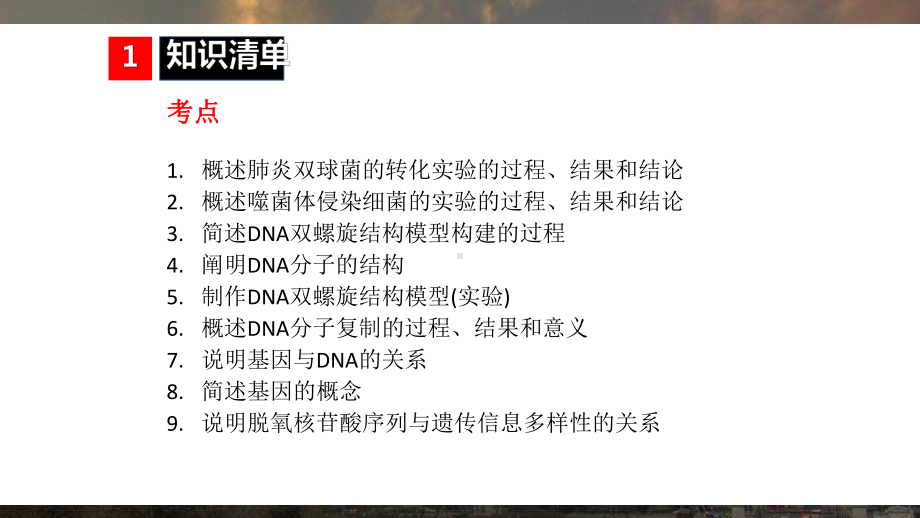 1 知识清单

考点

1. 概述肺炎双球菌的转化实验的过程、结果和结论
2. 概述噬菌体侵染细菌的实验的过程、结果和结论
3. 简述DNA双螺旋结构模型构建的过程
4. 阐明DNA分子的结构
5. 制作DNA双螺旋结构模型(实验)
6. 概述DNA分子复制的过程、结果和意义
7. 说明基因与DNA的关系
8. 简述基因的概念
9. 说明脱氧核苷酸序列与遗传信息多样性的关系